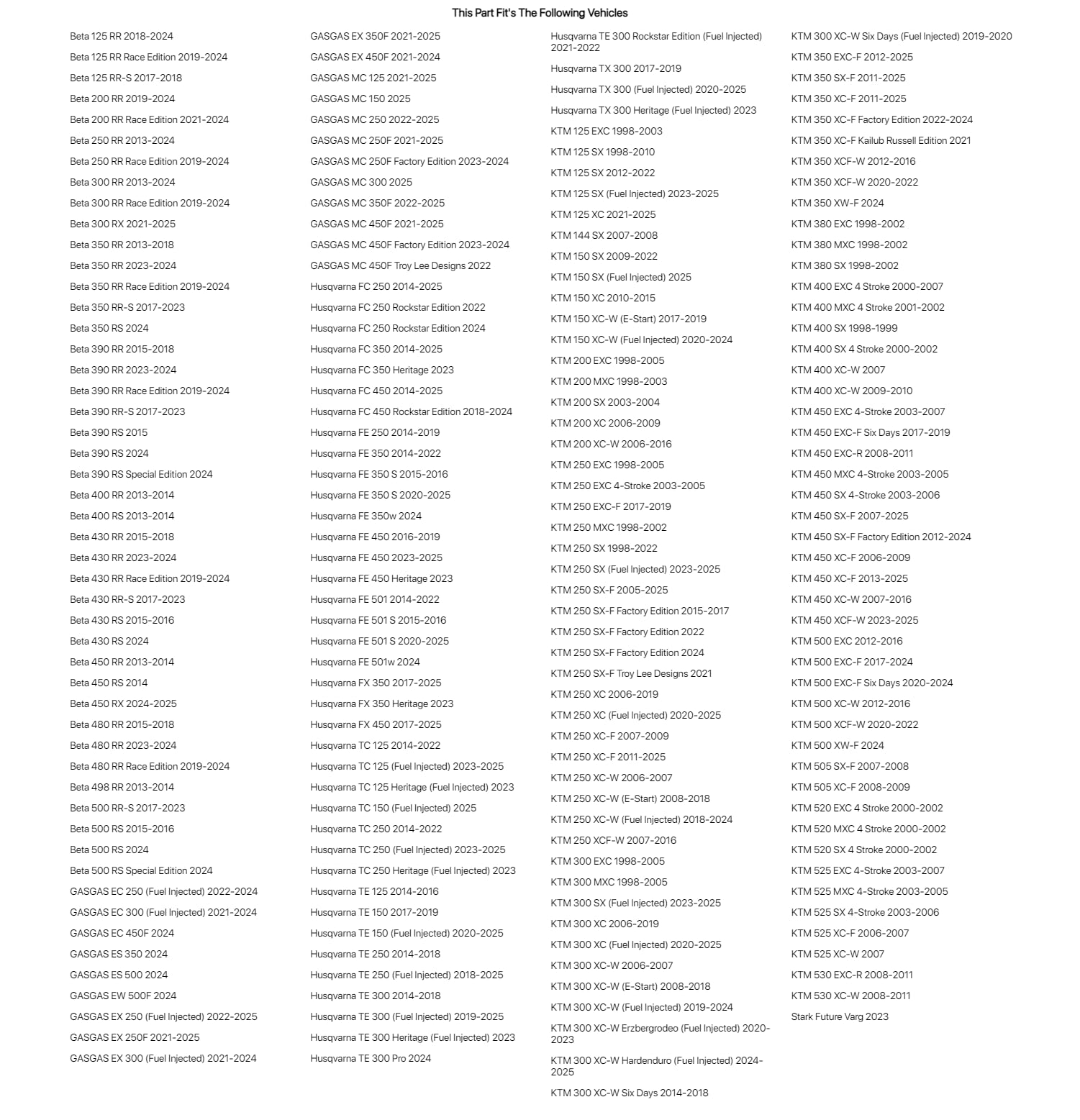 This Part Fit's The Following Vehicles

Beta 125 RR 2018-2024
Beta 125 RR Race Edition 2019-2024
Beta 125 RR-S 2017-2018
Beta 200 RR 2019-2024
Beta 200 RR Race Edition 2021-2024
Beta 250 RR 2013-2024
Beta 250 RR Race Edition 2019-2024
Beta 300 RR 2013-2024
Beta 300 RR Race Edition 2019-2024
Beta 300 RX 2021-2025
Beta 350 RR 2013-2018
Beta 350 RR 2023-2024
Beta 350 RR Race Edition 2019-2024
Beta 350 RR-S 2017-2023
Beta 350 RS 2024
Beta 390 RR 2015-2018
Beta 390 RR 2023-2024
Beta 390 RR Race Edition 2019-2024
Beta 390 RR-S 2017-2023
Beta 390 RS 2015
Beta 390 RS 2024
Beta 390 RS Special Edition 2024
Beta 400 RR 2013-2014
Beta 400 RS 2013-2014
Beta 430 RR 2015-2018
Beta 430 RR 2023-2024
Beta 430 RR Race Edition 2019-2024
Beta 430 RR-S 2017-2023
Beta 430 RS 2015-2016
Beta 430 RS 2024
Beta 450 RR 2013-2014
Beta 450 RS 2014
Beta 450 RX 2024-2025
Beta 480 RR 2015-2018
Beta 480 RR 2023-2024
Beta 480 RR Race Edition 2019-2024
Beta 498 RR 2013-2014
Beta 500 RR-S 2017-2023
Beta 500 RS 2015-2016
Beta 500 RS 2024
Beta 500 RS Special Edition 2024
GASGAS EC 250 (Fuel Injected) 2022-2024
GASGAS EC 300 (Fuel Injected) 2021-2024
GASGAS EC 450F 2024
GASGAS ES 350 2024
GASGAS ES 500 2024
GASGAS EW 500F 2024
GASGAS EX 250 (Fuel Injected) 2022-2025
GASGAS EX 250F 2021-2025
GASGAS EX 300 (Fuel Injected) 2021-2024

GASGAS EX 350F 2021-2025
GASGAS EX 450F 2021-2024
GASGAS MC 125 2021-2025
GASGAS MC 150 2025
GASGAS MC 250 2022-2025
GASGAS MC 250F 2021-2025
GASGAS MC 250F Factory Edition 2023-2024
GASGAS MC 300 2025
GASGAS MC 350F 2022-2025
GASGAS MC 450F 2021-2025
GASGAS MC 450F Factory Edition 2023-2024
GASGAS MC 450F Troy Lee Designs 2022
Husqvarna FC 250 2014-2025
Husqvarna FC 250 Rockstar Edition 2022
Husqvarna FC 250 Rockstar Edition 2024
Husqvarna FC 350 2014-2025
Husqvarna FC 350 Heritage 2023
Husqvarna FC 450 2014-2025
Husqvarna FC 450 Rockstar Edition 2018-2024
Husqvarna FE 250 2014-2019
Husqvarna FE 350 2014-2022
Husqvarna FE 350 S 2015-2016
Husqvarna FE 350 S 2020-2025
Husqvarna FE 350w 2024
Husqvarna FE 450 2016-2019
Husqvarna FE 450 2023-2025
Husqvarna FE 450 Heritage 2023
Husqvarna FE 501 2014-2022
Husqvarna FE 501 S 2015-2016
Husqvarna FE 501 S 2020-2025
Husqvarna FE 501w 2024
Husqvarna FX 350 2017-2025
Husqvarna FX 350 Heritage 2023
Husqvarna FX 450 2017-2025
Husqvarna TC 125 2014-2022
Husqvarna TC 125 (Fuel Injected) 2023-2025
Husqvarna TC 125 Heritage (Fuel Injected) 2023
Husqvarna TC 150 (Fuel Injected) 2025
Husqvarna TC 250 2014-2022
Husqvarna TC 250 (Fuel Injected) 2023-2025
Husqvarna TC 250 Heritage (Fuel Injected) 2023
Husqvarna TE 125 2014-2016
Husqvarna TE 150 2017-2019
Husqvarna TE 150 (Fuel Injected) 2020-2025
Husqvarna TE 250 2014-2018
Husqvarna TE 250 (Fuel Injected) 2018-2025
Husqvarna TE 300 2014-2018
Husqvarna TE 300 (Fuel Injected) 2019-2025
Husqvarna TE 300 Heritage (Fuel Injected) 2023
Husqvarna TE 300 Pro 2024

Husqvarna TE 300 Rockstar Edition (Fuel Injected) 2021-2022
Husqvarna TX 300 2017-2019
Husqvarna TX 300 (Fuel Injected) 2020-2025
Husqvarna TX 300 Heritage (Fuel Injected) 2023
KTM 125 EXC 1998-2003
KTM 125 SX 1998-2010
KTM 125 SX 2012-2022
KTM 125 SX (Fuel Injected) 2023-2025
KTM 125 XC 2021-2025
KTM 144 SX 2007-2008
KTM 150 SX 2009-2022
KTM 150 SX (Fuel Injected) 2025
KTM 150 XC 2010-2015
KTM 150 XC-W (E-Start) 2017-2019
KTM 150 XC-W (Fuel Injected) 2020-2024
KTM 200 EXC 1998-2005
KTM 200 MXC 1998-2003
KTM 200 SX 2003-2004
KTM 200 XC 2006-2009
KTM 200 XC-W 2006-2016
KTM 250 EXC 1998-2005
KTM 250 EXC 4-Stroke 2003-2005
KTM 250 EXC-F 2017-2019
KTM 250 MXC 1998-2002
KTM 250 SX 1998-2022
KTM 250 SX (Fuel Injected) 2023-2025
KTM 250 SX-F 2005-2025
KTM 250 SX-F Factory Edition 2015-2017
KTM 250 SX-F Factory Edition 2022
KTM 250 SX-F Factory Edition 2024
KTM 250 SX-F Troy Lee Designs 2021
KTM 250 XC 2006-2019
KTM 250 XC (Fuel Injected) 2020-2025
KTM 250 XC-F 2007-2009
KTM 250 XC-F 2011-2025
KTM 250 XC-W 2006-2007
KTM 250 XC-W (E-Start) 2008-2018
KTM 250 XC-W (Fuel Injected) 2018-2024
KTM 250 XCF-W 2007-2016
KTM 300 EXC 1998-2005
KTM 300 MXC 1998-2005
KTM 300 SX (Fuel Injected) 2023-2025
KTM 300 XC 2006-2019
KTM 300 XC (Fuel Injected) 2020-2025
KTM 300 XC-W 2006-2007
KTM 300 XC-W (E-Start) 2008-2018
KTM 300 XC-W (Fuel Injected) 2019-2024
KTM 300 XC-W Erzbergrodeo (Fuel Injected) 2020-2023
KTM 300 XC-W Hardenduro (Fuel Injected) 2024-2025
KTM 300 XC-W Six Days 2014-2018

KTM 300 XC-W Six Days (Fuel Injected) 2019-2020
KTM 350 EXC-F 2012-2025
KTM 350 SX-F 2011-2025
KTM 350 XC-F 2011-2025
KTM 350 XC-F Factory Edition 2022-2024
KTM 350 XC-F Kailub Russell Edition 2021
KTM 350 XCF-W 2012-2016
KTM 350 XCF-W 2020-2022
KTM 350 XW-F 2024
KTM 380 EXC 1998-2002
KTM 380 MXC 1998-2002
KTM 380 SX 1998-2002
KTM 400 EXC 4 Stroke 2000-2007
KTM 400 MXC 4 Stroke 2001-2002
KTM 400 SX 1998-1999
KTM 400 SX 4 Stroke 2000-2002
KTM 400 XC-W 2007
KTM 400 XC-W 2009-2010
KTM 450 EXC 4-Stroke 2003-2007
KTM 450 EXC-F Six Days 2017-2019
KTM 450 EXC-R 2008-2011
KTM 450 MXC 4-Stroke 2003-2005
KTM 450 SX 4-Stroke 2003-2006
KTM 450 SX-F 2007-2025
KTM 450 SX-F Factory Edition 2012-2024
KTM 450 XC-F 2006-2009
KTM 450 XC-F 2013-2025
KTM 450 XC-W 2007-2016
KTM 450 XCF-W 2023-2025
KTM 500 EXC 2012-2016
KTM 500 EXC-F 2017-2024
KTM 500 EXC-F Six Days 2020-2024
KTM 500 XC-W 2012-2016
KTM 500 XCF-W 2020-2022
KTM 500 XW-F 2024
KTM 505 SX-F 2007-2008
KTM 505 XC-F 2008-2009
KTM 520 EXC 4 Stroke 2000-2002
KTM 520 MXC 4 Stroke 2000-2002
KTM 520 SX 4 Stroke 2000-2002
KTM 525 EXC 4-Stroke 2003-2007
KTM 525 MXC 4-Stroke 2003-2005
KTM 525 SX 4-Stroke 2003-2006
KTM 525 XC-F 2006-2007
KTM 525 XC-W 2007
KTM 530 EXC-R 2008-2011
KTM 530 XC-W 2008-2011
Stark Future Varg 2023